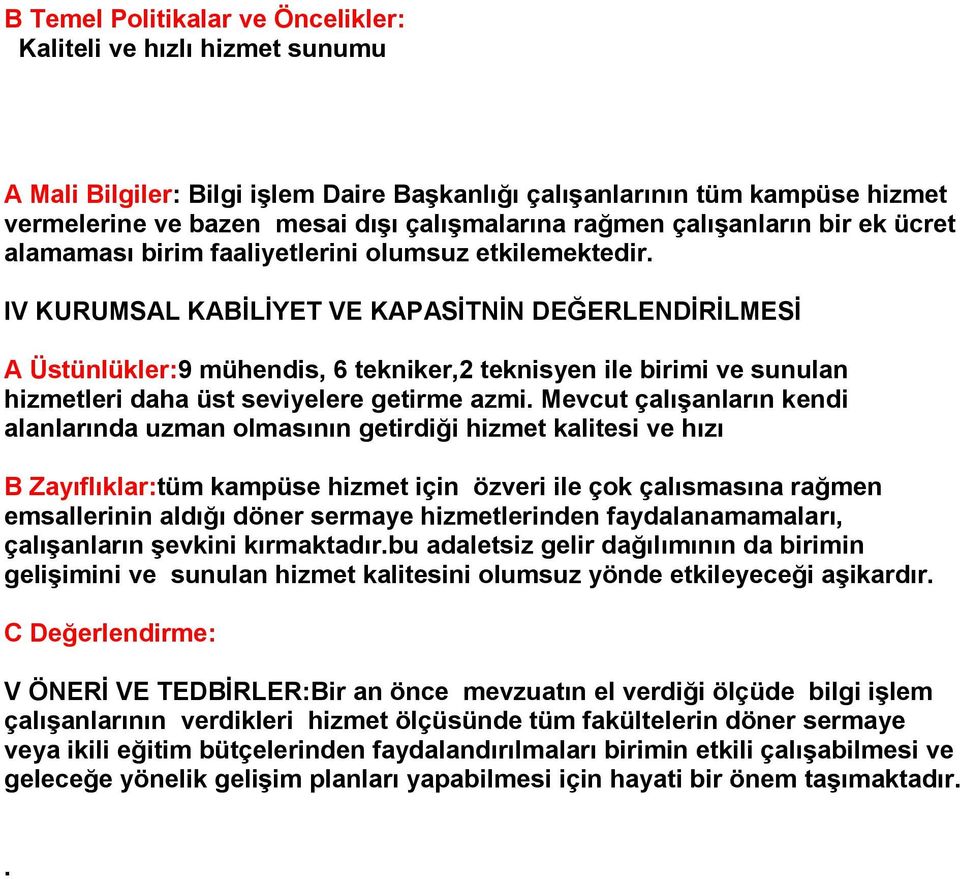 B Temel Politikalar ve Öncelikler:
Kaliteli ve hızlı hizmet sunumu

A Mali Bilgiler: Bilgi işlem Daire Başkanlığı çalışanlarının tüm kampüse hizmet vermelerine ve bazen mesai dışı çalışmalarına rağmen çalışanların bir ek ücret alamaması birim faaliyetlerini olumsuz etkilemektedir.

IV KURUMSAL KABİLİYET VE KAPASİTNİN DEĞERLENDİRİLMESİ

A Üstünlükler:9 mühendis, 6 tekniker,2 teknisyen ile birimi ve sunulan hizmetleri daha üst seviyelere getirme azmi. Mevcut çalışanların kendi alanlarında uzman olmasının getirdiği hizmet kalitesi ve hızı

B Zayıflıklar:tüm kampüse hizmet için özveri ile çok çalısmasına rağmen emsallerinin aldığı döner sermaye hizmetlerinden faydalanamamaları, çalışanların şevkini kırmaktadır.bu adaletsiz gelir dağılımının da birimin gelişimini ve sunulan hizmet kalitesini olumsuz yönde etkileyeceği aşikardır.

C Değerlendirme:

V ÖNERİ VE TEDBİRLER:Bir an önce mevzuatın el verdiği ölçüde bilgi işlem çalışanlarının verdikleri hizmet ölçüsünde tüm fakültelerin döner sermaye veya ikili eğitim bütçelerinden faydalandırılmaları birimin etkili çalışabilmesi ve geleceğe yönelik gelişim planları yapabilmesi için hayati bir önem taşımaktadır.

.